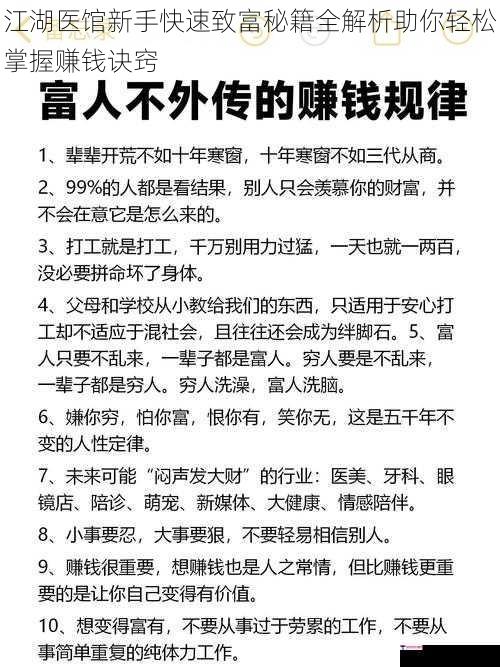 江湖医馆新手快速致富秘籍全解析助你轻松掌握赚钱诀窍

富人不外传的赚钱规律

1、辈辈开荒不如十年寒窗，十年寒窗不如三代从商。

2、99%的人都是看结果，别人只会羡慕你的财富，并不会在意它是怎么来的。

3、打工就是打工，千万别用力过猛，一天也就一两百，没必要拼命坏了身体。

4、父母和学校从小教给我们的东西，只适用于安心打工却不适应于混社会，且往往还会成为绊脚石。5、富人只要不乱来，一辈子都是富人。穷人要是不乱来，一辈子都是穷人。穷人洗澡，富人洗脑。

6、嫌你穷，怕你富，恨你有，笑你无，这是五千年不变的人性定律。

7、未来可能“闷声发大财”的行业：医美、牙科、眼镜店、陪诊、萌宠、新媒体、大健康、情感陪伴。

8、小事要忍，大事要狠，不要轻易相信别人。

9、赚钱很重要，想赚钱也是人之常情，但比赚钱更重要的是让你自己变得有价值。

10、想变得富有，不要从事过于劳累的工作，不要从事简单重复的纯体力工作。